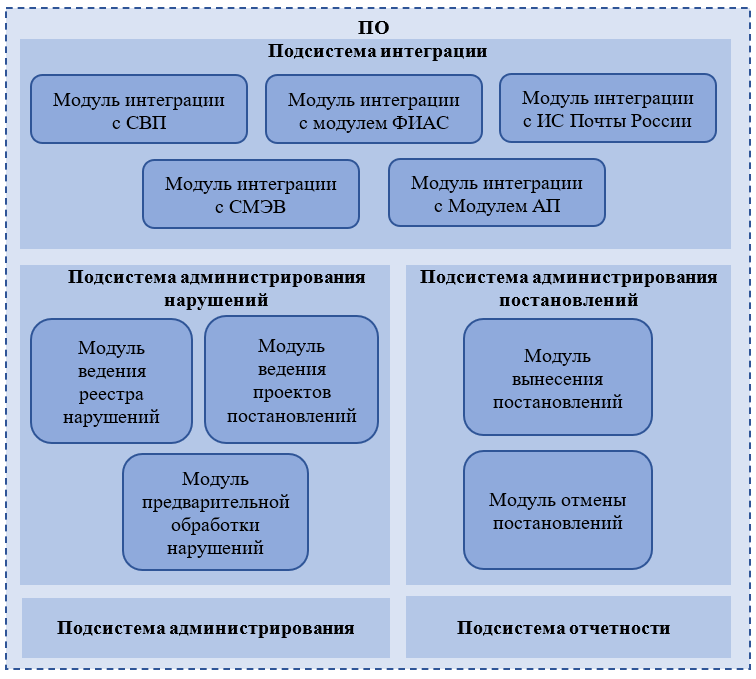 ПО

Подсистема интеграции

Модуль интеграции с СВП

Модуль интеграции с модулем ФИАС

Модуль интеграции с ИС Почты России

Модуль интеграции с СМЭВ

Модуль интеграции с Модулем АП

Подсистема администрирования нарушений

Модуль ведения реестра нарушений

Модуль ведения проектов постановлений

Модуль предварительной обработки нарушений

Подсистема администрирования постановлений

Модуль вынесения постановлений

Модуль отмены постановлений

Подсистема администрирования

Подсистема отчетности